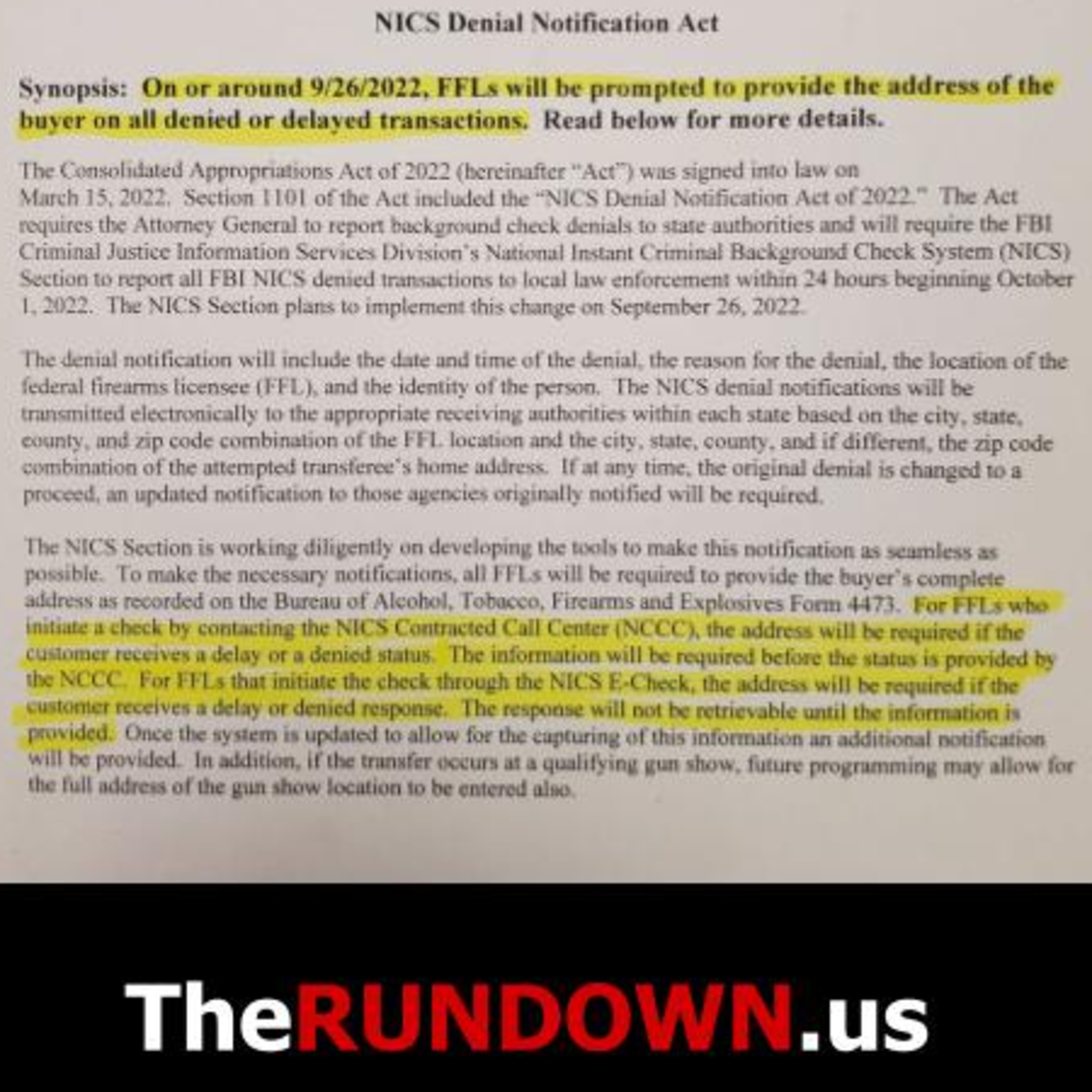 NICS Denial Notification Act

Synopsis: On or around 9/26/2022, FFLs will be prompted to provide the address of the buyer on all denied or delayed transactions. Read below for more details.

The Consolidated Appropriations Act of 2022 (hereinafter "Act") was signed into law on March 15, 2022. Section 1101 of the Act included the "NICS Denial Notification Act of 2022." The Act requires the Attorney General to report background check denials to state authorities and will require the FBI Criminal Justice Information Services Division's National Instant Criminal Background Check System (NICS) Section to report all FBI NICS denied transactions to local law enforcement within 24 hours beginning October 1, 2022. The NICS Section plans to implement this change on September 26, 2022.

The denial notification will include the date and time of the denial, the reason for the denial, the location of the federal firearms licensee (FFL), and the identity of the person. The NICS denial notifications will be transmitted electronically to the appropriate receiving authorities within each state based on the city, state, county, and zip code combination of the FFL location and the city, state, county, and if different, the zip code combination of the attempted transferee's home address. If at any time, the original denial is changed to a proceed, an updated notification to those agencies originally notified will be required.

The NICS Section is working diligently on developing the tools to make this notification as seamless as possible. To make the necessary notifications, all FFLs will be required to provide the buyer's complete address as recorded on the Bureau of Alcohol, Tobacco, Firearms and Explosives Form 4473. For FFLs who initiate a check by contacting the NICS Contracted Call Center (NCCC), the address will be required if the customer receives a delay or a denied status. The information will be required before the status is provided by the NCCC. For FFLs that initiate the check through the NICS E-Check, the address will be required if the customer receives a delay or denied response. The response will not be retrievable until the information is provided. Once the system is updated to allow for the capturing of this information an additional notification will be provided. In addition, if the transfer occurs at a qualifying gun show, future programming may allow for the full address of the gun show location to be entered also.

TheRUNDOWN.us